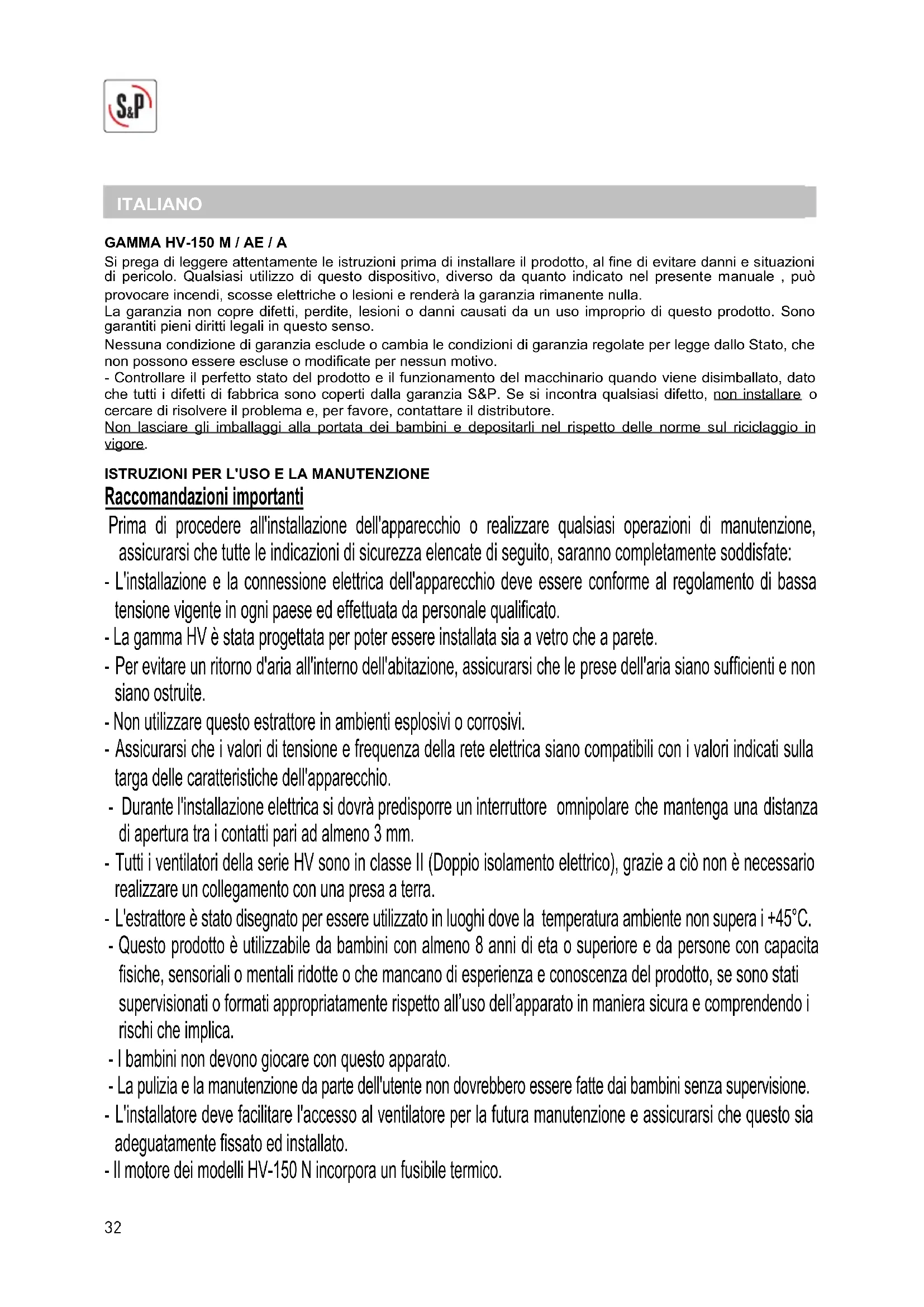 S&P

ITALIANO

GAMMA HV-150 M / AE / A

Si prega di leggere attentamente le istruzioni prima di installare il prodotto, al fine di evitare danni e situazioni di pericolo. Qualsiasi utilizzo di questo dispositivo, diverso da quanto indicato nel presente manuale , può provocare incendi, scosse elettriche o lesioni e renderà la garanzia rimanente nulla.
La garanzia non copre difetti, perdite, lesioni o danni causati da un uso improprio di questo prodotto. Sono garantiti pieni diritti legali in questo senso.
Nessuna condizione di garanzia esclude o cambia le condizioni di garanzia regolate per legge dallo Stato, che non possono essere escluse o modificate per nessun motivo.
- Controllare il perfetto stato del prodotto e il funzionamento del macchinario quando viene disimballato, dato che tutti i difetti di fabbrica sono coperti dalla garanzia S&P. Se si incontra qualsiasi difetto, non installare o cercare di risolvere il problema e, per favore, contattare il distributore.
Non lasciare gli imballaggi alla portata dei bambini e depositarli nel rispetto delle norme sul riciclaggio in vigore.

ISTRUZIONI PER L'USO E LA MANUTENZIONE

Raccomandazioni importanti

Prima di procedere all'installazione dell'apparecchio o realizzare qualsiasi operazioni di manutenzione, assicurarsi che tutte le indicazioni di sicurezza elencate di seguito, saranno completamente soddisfate:
- L'installazione e la connessione elettrica dell'apparecchio deve essere conforme al regolamento di bassa tensione vigente in ogni paese ed effettuata da personale qualificato.
- La gamma HV è stata progettata per poter essere installata sia a vetro che a parete.
- Per evitare un ritorno d'aria all'interno dell'abitazione, assicurarsi che le prese dell'aria siano sufficienti e non siano ostruite.
- Non utilizzare questo estrattore in ambienti esplosivi o corrosivi.
- Assicurarsi che i valori di tensione e frequenza della rete elettrica siano compatibili con i valori indicati sulla targa delle caratteristiche dell'apparecchio.
- Durante l'installazione elettrica si dovrà predisporre un interruttore omnipolare che mantenga una distanza di apertura tra i contatti pari ad almeno 3 mm.
- Tutti i ventilatori della serie HV sono in classe II (Doppio isolamento elettrico), grazie a ciò non è necessario realizzare un collegamento con una presa a terra.
- L'estrattore è stato disegnato per essere utilizzato in luoghi dove la temperatura ambiente non supera i +45°C.
- Questo prodotto è utilizzabile da bambini con almeno 8 anni di eta o superiore e da persone con capacita fisiche, sensoriali o mentali ridotte o che mancano di esperienza e conoscenza del prodotto, se sono stati supervisionati o formati appropriatamente rispetto all'uso dell'apparato in maniera sicura e comprendendo i rischi che implica.
- I bambini non devono giocare con questo apparato.
- La pulizia e la manutenzione da parte dell'utente non dovrebbero essere fatte dai bambini senza supervisione.
- L'installatore deve facilitare l'accesso al ventilatore per la futura manutenzione e assicurarsi che questo sia adeguatamente fissato ed installato.
- Il motore dei modelli HV-150 N incorpora un fusibile termico.

32